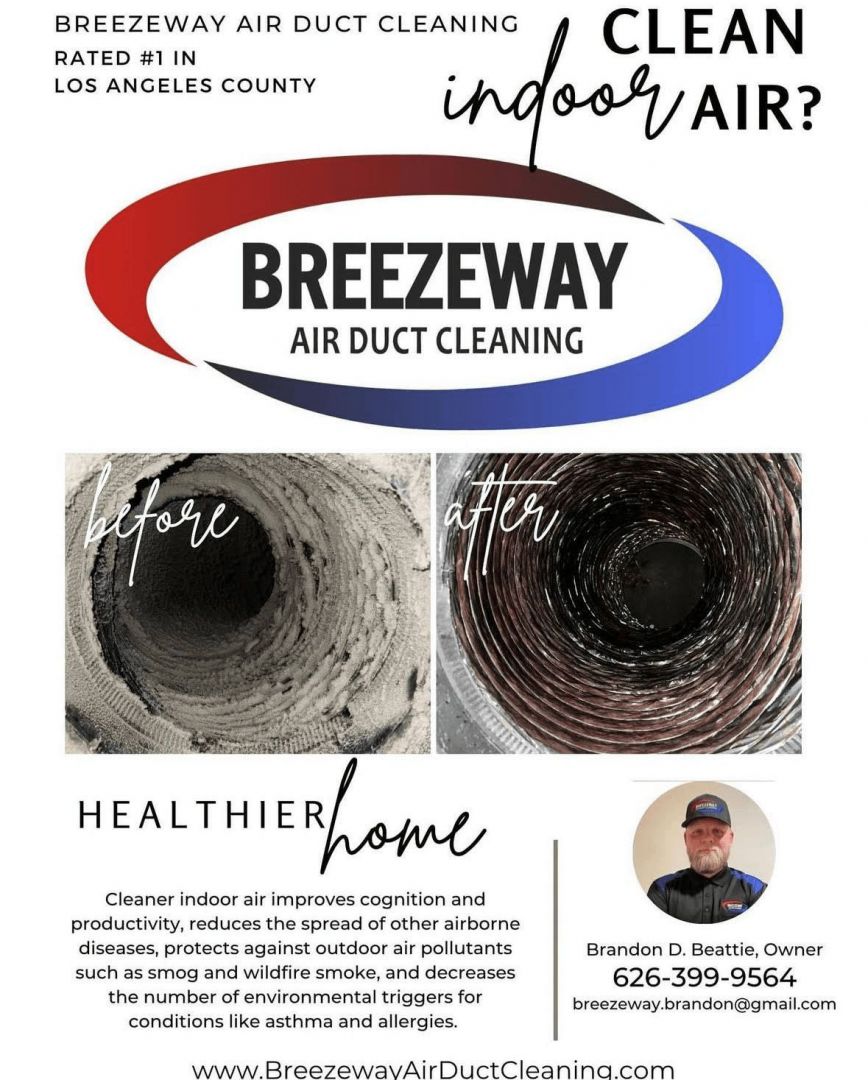 BREEZEWAY AIR DUCT CLEANING
RATED #1 IN
LOS ANGELES COUNTY

CLEAN
indoor AIR?

BREEZEWAY
AIR DUCT CLEANING

before

after

HEALTHIER home

Cleaner indoor air improves cognition and productivity, reduces the spread of other airborne diseases, protects against outdoor air pollutants such as smog and wildfire smoke, and decreases the number of environmental triggers for conditions like asthma and allergies.

Brandon D. Beattie, Owner
626-399-9564
breezeway.brandon@gmail.com

www.BreezewayAirDuctCleaning.com